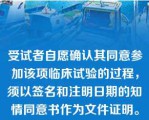 受试者自愿确认其同意参加该项临床试验的过程，须以签名和注明日期的知情同意书作为文件证明。